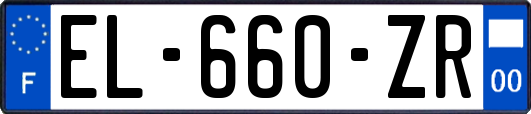 F
EL-660-ZR
00